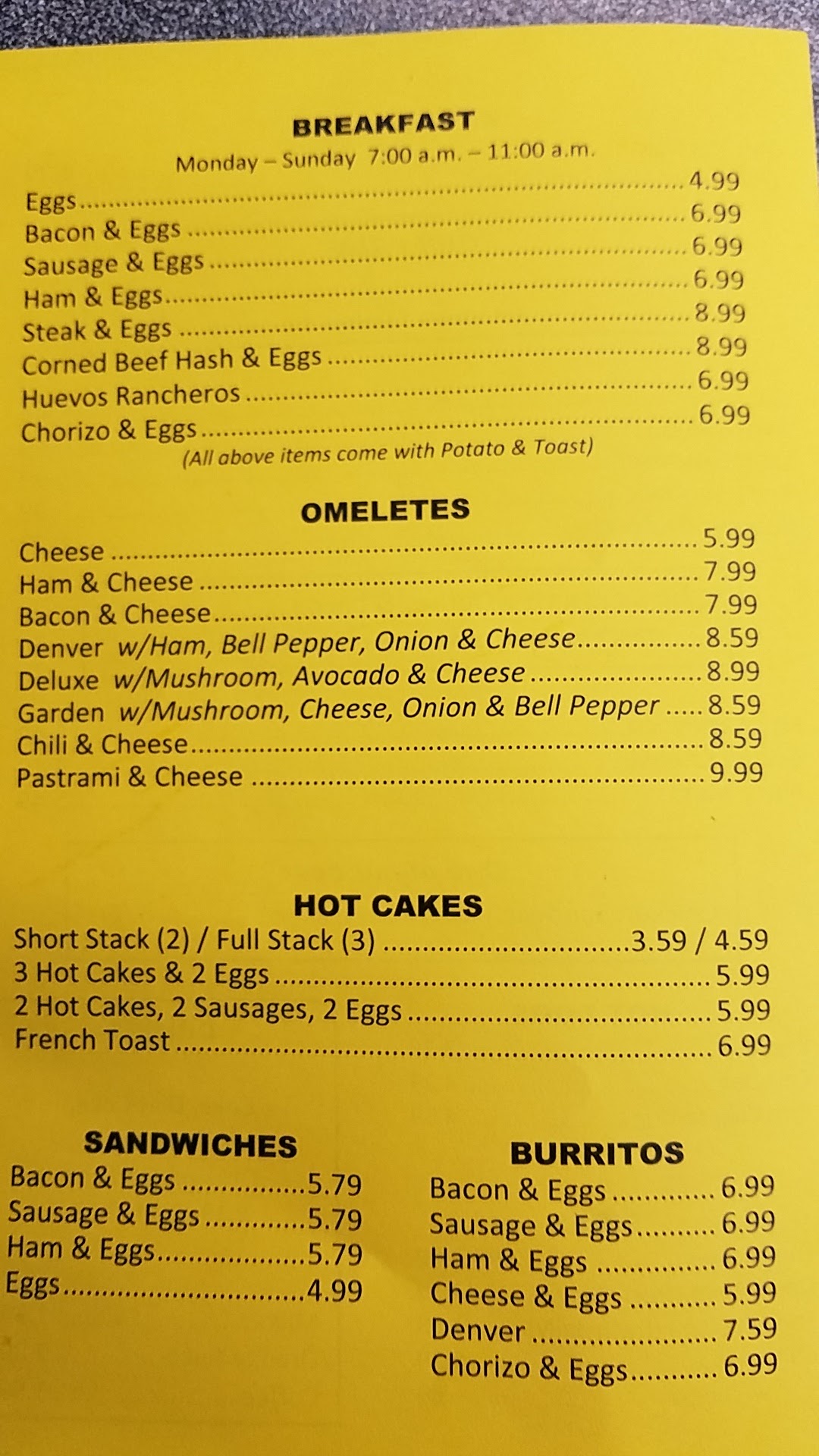 BREAKFAST

Monday – Sunday 7:00 a.m. – 11:00 a.m.

Eggs 4.99
Bacon & Eggs 6.99
Sausage & Eggs 6.99
Ham & Eggs 6.99
Steak & Eggs 8.99
Corned Beef Hash & Eggs 8.99
Huevos Rancheros 6.99
Chorizo & Eggs 6.99

(All above items come with Potato & Toast)

OMELETES

Cheese 5.99
Ham & Cheese 7.99
Bacon & Cheese 7.99
Denver w/Ham, Bell Pepper, Onion & Cheese 8.59
Deluxe w/Mushroom, Avocado & Cheese 8.99
Garden w/Mushroom, Cheese, Onion & Bell Pepper 8.59
Chili & Cheese 8.59
Pastrami & Cheese 9.99

HOT CAKES

Short Stack (2) / Full Stack (3) 3.59 / 4.59
3 Hot Cakes & 2 Eggs 5.99
2 Hot Cakes, 2 Sausages, 2 Eggs 5.99
French Toast 6.99

SANDWICHES

Bacon & Eggs 5.79
Sausage & Eggs 5.79
Ham & Eggs 5.79
Eggs 4.99

BURRITOS

Bacon & Eggs 6.99
Sausage & Eggs 6.99
Ham & Eggs 6.99
Cheese & Eggs 5.99
Denver 7.59
Chorizo & Eggs 6.99